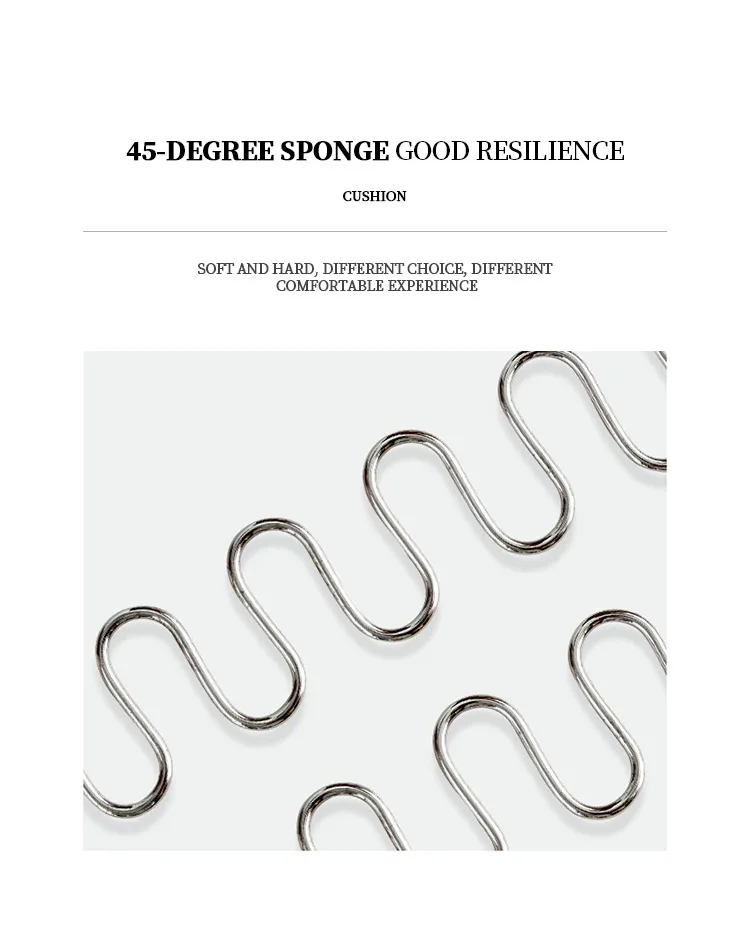 45-DEGREE SPONGE GOOD RESILIENCE

CUSHION

SOFT AND HARD, DIFFERENT CHOICE, DIFFERENT COMFORTABLE EXPERIENCE